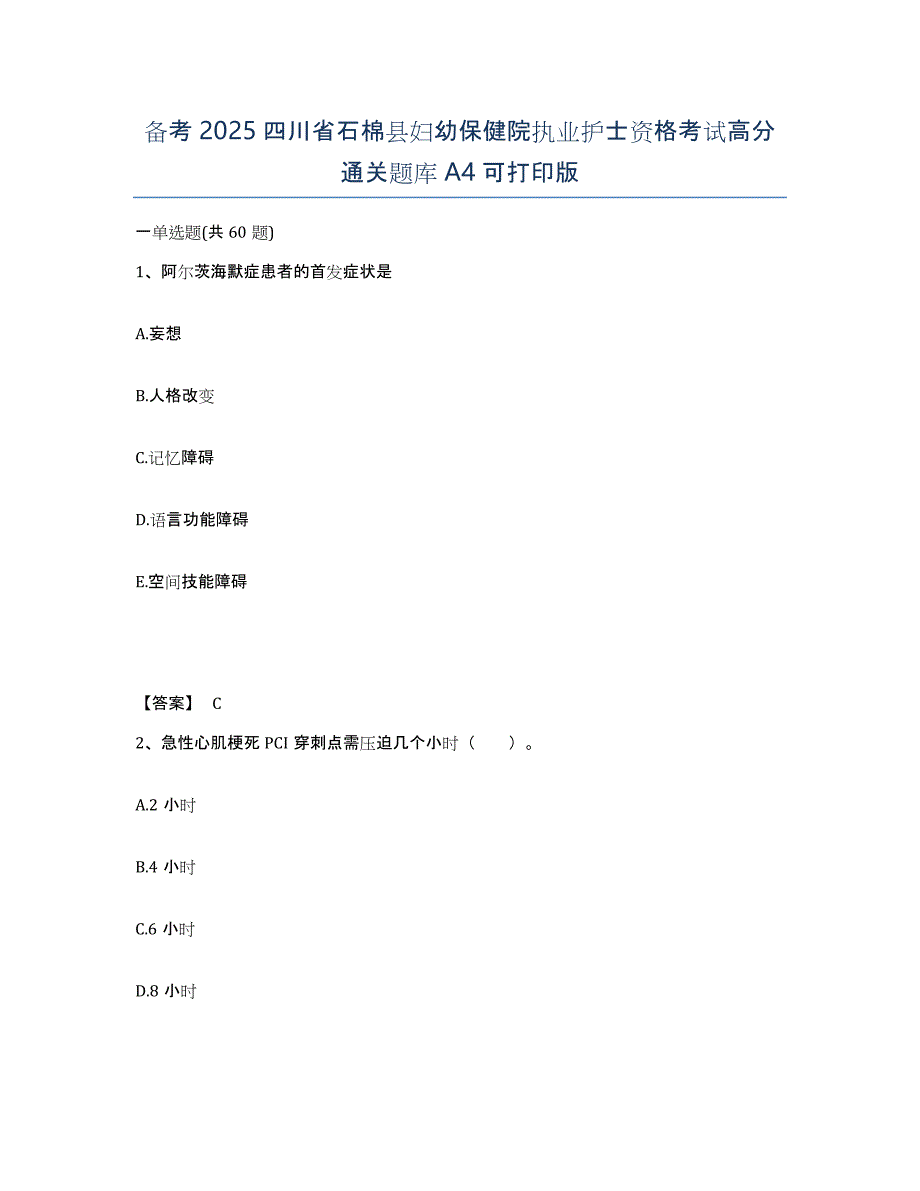 备考 2025 四川省石棉县妇幼保健院执业护士资格考试高分通关题库 A4 可打印版

一单选题(共 60 题)

1、阿尔茨海默症患者的首发症状是

A.妄想

B.人格改变

C.记忆障碍

D.语言功能障碍

E.空间技能障碍

【答案】 C

2、急性心肌梗死 PCI 穿刺点需压迫几个小时（ ）。

A.2 小时

B.4 小时

C.6 小时

D.8 小时